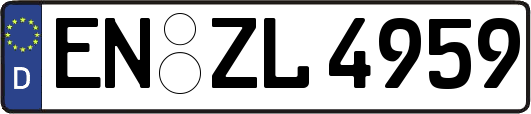 D
EN ZL 4959